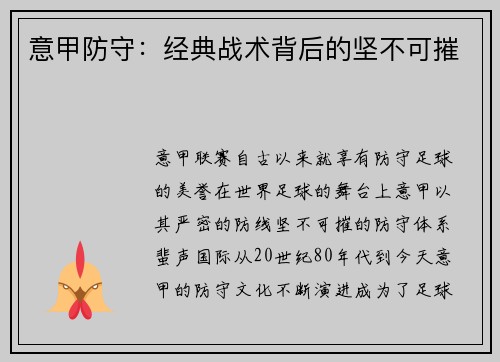 意甲防守：经典战术背后的坚不可摧

意甲联赛自古以来就享有防守足球的美誉在世界足球的舞台上意甲以其严密的防线坚不可摧的防守体系蜚声国际从20世纪80年代到今天意甲的防守文化不断演进成为了足球